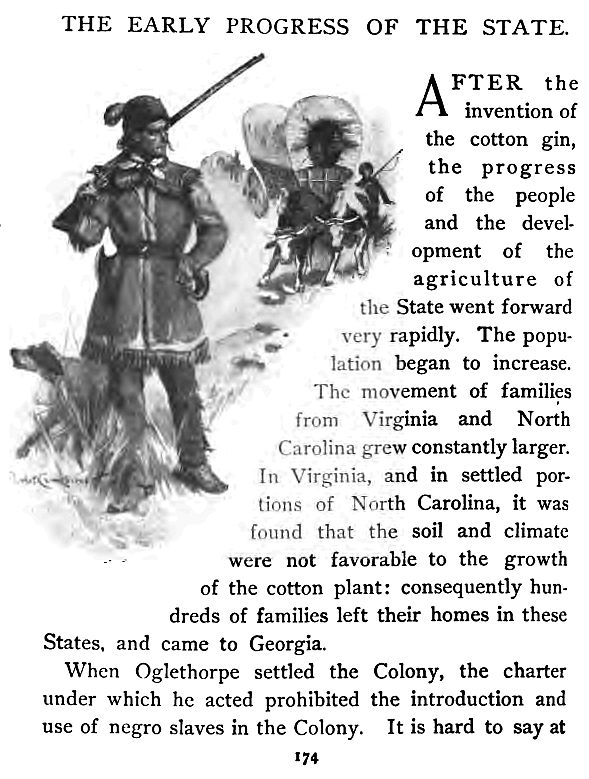 THE EARLY PROGRESS OF THE STATE.

AFTER the invention of the cotton gin, the progress of the people and the development of the agriculture of the State went forward very rapidly. The population began to increase. The movement of families from Virginia and North Carolina grew constantly larger. In Virginia, and in settled portions of North Carolina, it was found that the soil and climate were not favorable to the growth of the cotton plant: consequently hundreds of families left their homes in these States, and came to Georgia.

When Oglethorpe settled the Colony, the charter under which he acted prohibited the introduction and use of negro slaves in the Colony. It is hard to say at

174